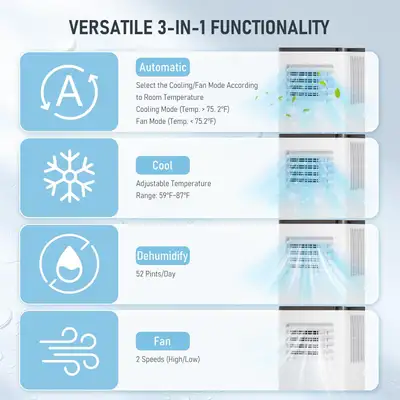 VERSATILE 3-IN-1 FUNCTIONALITY

A

Automatic

Select the Cooling/Fan Mode According to Room Temperature

Cooling Mode (Temp. > 75. 2°F)

Fan Mode (Temp. < 75.2°F)

Cool

Adjustable Temperature

Range: 59°F-87°F

Dehumidify

52 Pints/Day

Fan

2 Speeds (High/Low)